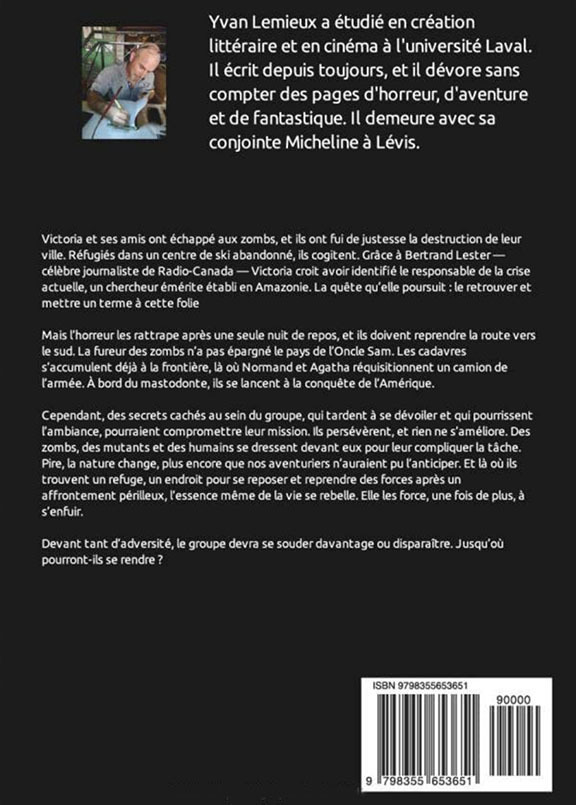 Yvan Lemieux a étudié en création littéraire et en cinéma à l'université Laval. Il écrit depuis toujours, et il dévore sans compter des pages d'horreur, d'aventure et de fantastique. Il demeure avec sa conjointe Micheline à Lévis.

Victoria et ses amis ont échappé aux zombs, et ils ont fui de justesse la destruction de leur ville. Réfugiés dans un centre de ski abandonné, ils cogitent. Grâce à Bertrand Lester — célèbre journaliste de Radio-Canada — Victoria croit avoir identifié le responsable de la crise actuelle, un chercheur émérite établi en Amazonie. La quête qu'elle poursuit : le retrouver et mettre un terme à cette folie

Mais l'horreur les rattrape après une seule nuit de repos, et ils doivent reprendre la route vers le sud. La fureur des zombs n'a pas épargné le pays de l'Oncle Sam. Les cadavres s'accumulent déjà à la frontière, là où Normand et Agatha réquisitionnent un camion de l'armée. À bord du mastodonte, ils se lancent à la conquête de l'Amérique.

Cependant, des secrets cachés au sein du groupe, qui tardent à se dévoiler et qui pourrissent l'ambiance, pourraient compromettre leur mission. Ils persévèrent, et rien ne s'améliore. Des zombs, des mutants et des humains se dressent devant eux pour leur compliquer la tâche. Pire, la nature change, plus encore que nos aventuriers n'auraient pu l'anticiper. Et là où ils trouvent un refuge, un endroit pour se reposer et reprendre des forces après un affrontement périlleux, l'essence même de la vie se rebelle. Elle les force, une fois de plus, à s'enfuir.

Devant tant d'adversité, le groupe devra se souder davantage ou disparaître. Jusqu'où pourront-ils se rendre ?

ISBN 9798355653651

90000

9 798355 653651